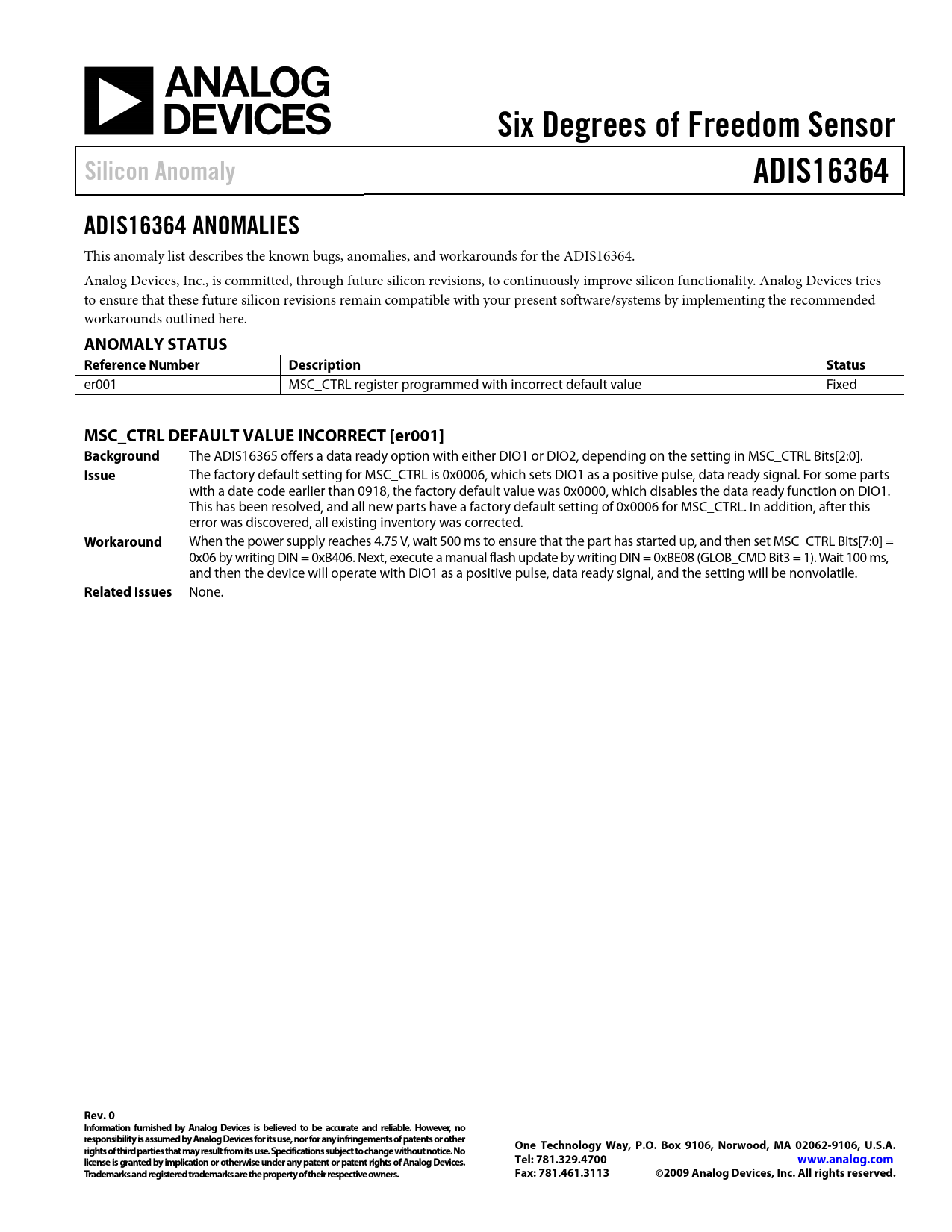 ANALOG DEVICES

Six Degrees of Freedom Sensor

Silicon Anomaly

ADIS16364

ADIS16364 ANOMALIES

This anomaly list describes the known bugs, anomalies, and workarounds for the ADIS16364.

Analog Devices, Inc., is committed, through future silicon revisions, to continuously improve silicon functionality. Analog Devices tries to ensure that these future silicon revisions remain compatible with your present software/systems by implementing the recommended workarounds outlined here.

ANOMALY STATUS

| Reference Number | Description | Status |
|---|---|---|
| er001 | MSC_CTRL register programmed with incorrect default value | Fixed |

MSC_CTRL DEFAULT VALUE INCORRECT [er001]

| | |
|---|---|
| Background | The ADIS16365 offers a data ready option with either DIO1 or DIO2, depending on the setting in MSC_CTRL Bits[2:0]. |
| Issue | The factory default setting for MSC_CTRL is 0x0006, which sets DIO1 as a positive pulse, data ready signal. For some parts with a date code earlier than 0918, the factory default value was 0x0000, which disables the data ready function on DIO1. This has been resolved, and all new parts have a factory default setting of 0x0006 for MSC_CTRL. In addition, after this error was discovered, all existing inventory was corrected. |
| Workaround | When the power supply reaches 4.75 V, wait 500 ms to ensure that the part has started up, and then set MSC_CTRL Bits[7:0] = 0x06 by writing DIN = 0xB406. Next, execute a manual flash update by writing DIN = 0xBE08 (GLOB_CMD Bit3 = 1). Wait 100 ms, and then the device will operate with DIO1 as a positive pulse, data ready signal, and the setting will be nonvolatile. |
| Related Issues | None. |

Rev. 0
Information furnished by Analog Devices is believed to be accurate and reliable. However, no responsibility is assumed by Analog Devices for its use, nor for any infringements of patents or other rights of third parties that may result from its use. Specifications subject to change without notice. No license is granted by implication or otherwise under any patent or patent rights of Analog Devices. Trademarks and registered trademarks are the property of their respective owners.

One Technology Way, P.O. Box 9106, Norwood, MA 02062-9106, U.S.A.
Tel: 781.329.4700 www.analog.com
Fax: 781.461.3113 ©2009 Analog Devices, Inc. All rights reserved.